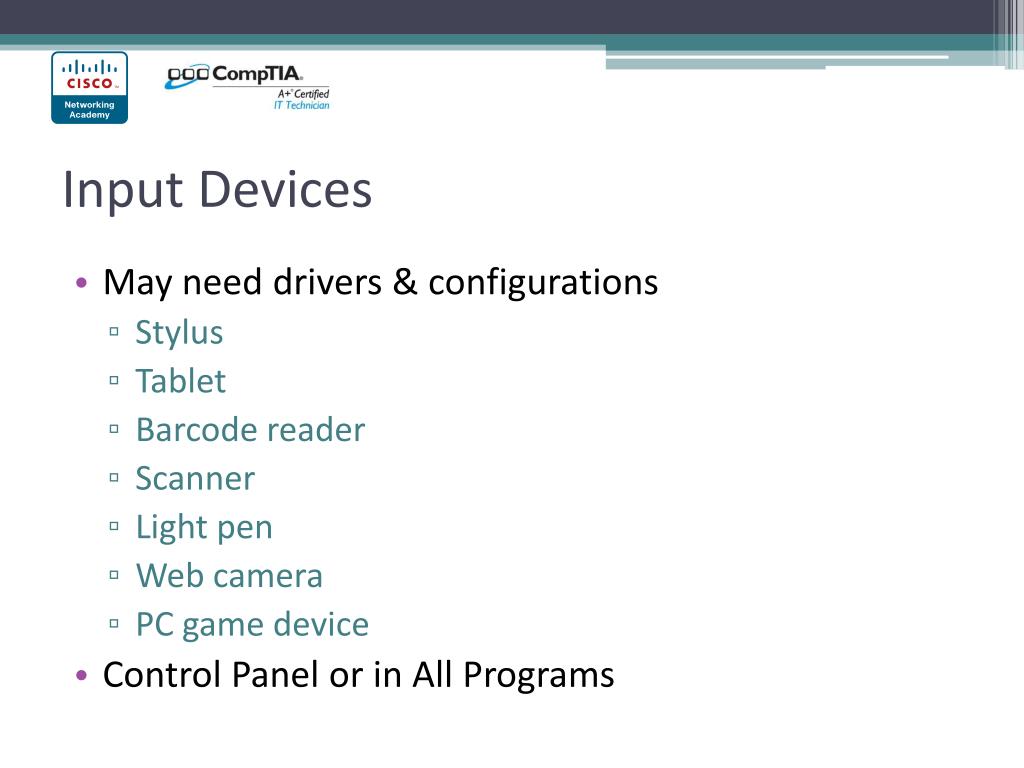 CISCO
Networking Academy

CompTIA
A+ Certified
IT Technician

Input Devices

• May need drivers & configurations
▫ Stylus
▫ Tablet
▫ Barcode reader
▫ Scanner
▫ Light pen
▫ Web camera
▫ PC game device
• Control Panel or in All Programs